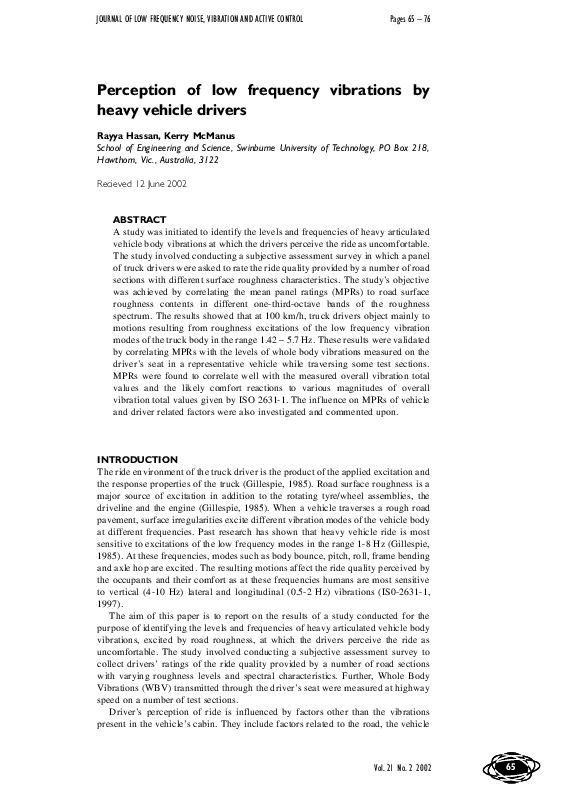 JOURNAL OF LOW FREQUENCY NOISE, VIBRATION AND ACTIVE CONTROL

Pages 65 – 76

Perception of low frequency vibrations by heavy vehicle drivers

Rayya Hassan, Kerry McManus
School of Engineering and Science, Swinburne University of Technology, PO Box 218, Hawthorn, Vic., Australia, 3122

Recieved 12 June 2002

ABSTRACT
A study was initiated to identify the levels and frequencies of heavy articulated vehicle body vibrations at which the drivers perceive the ride as uncomfortable. The study involved conducting a subjective assessment survey in which a panel of truck drivers were asked to rate the ride quality provided by a number of road sections with different surface roughness characteristics. The study's objective was achieved by correlating the mean panel ratings (MPRs) to road surface roughness contents in different one-third-octave bands of the roughness spectrum. The results showed that at 100 km/h, truck drivers object mainly to motions resulting from roughness excitations of the low frequency vibration modes of the truck body in the range 1.42 – 5.7 Hz. These results were validated by correlating MPRs with the levels of whole body vibrations measured on the driver's seat in a representative vehicle while traversing some test sections. MPRs were found to correlate well with the measured overall vibration total values and the likely comfort reactions to various magnitudes of overall vibration total values given by ISO 2631-1. The influence on MPRs of vehicle and driver related factors were also investigated and commented upon.

INTRODUCTION
The ride environment of the truck driver is the product of the applied excitation and the response properties of the truck (Gillespie, 1985). Road surface roughness is a major source of excitation in addition to the rotating tyre/wheel assemblies, the driveline and the engine (Gillespie, 1985). When a vehicle traverses a rough road pavement, surface irregularities excite different vibration modes of the vehicle body at different frequencies. Past research has shown that heavy vehicle ride is most sensitive to excitations of the low frequency modes in the range 1-8 Hz (Gillespie, 1985). At these frequencies, modes such as body bounce, pitch, roll, frame bending and axle hop are excited. The resulting motions affect the ride quality perceived by the occupants and their comfort as at these frequencies humans are most sensitive to vertical (4-10 Hz) lateral and longitudinal (0.5-2 Hz) vibrations (IS0-2631-1, 1997).

The aim of this paper is to report on the results of a study conducted for the purpose of identifying the levels and frequencies of heavy articulated vehicle body vibrations, excited by road roughness, at which the drivers perceive the ride as uncomfortable. The study involved conducting a subjective assessment survey to collect drivers' ratings of the ride quality provided by a number of road sections with varying roughness levels and spectral characteristics. Further, Whole Body Vibrations (WBV) transmitted through the driver's seat were measured at highway speed on a number of test sections.

Driver's perception of ride is influenced by factors other than the vibrations present in the vehicle's cabin. They include factors related to the road, the vehicle

Vol. 21 No. 2 2002

65